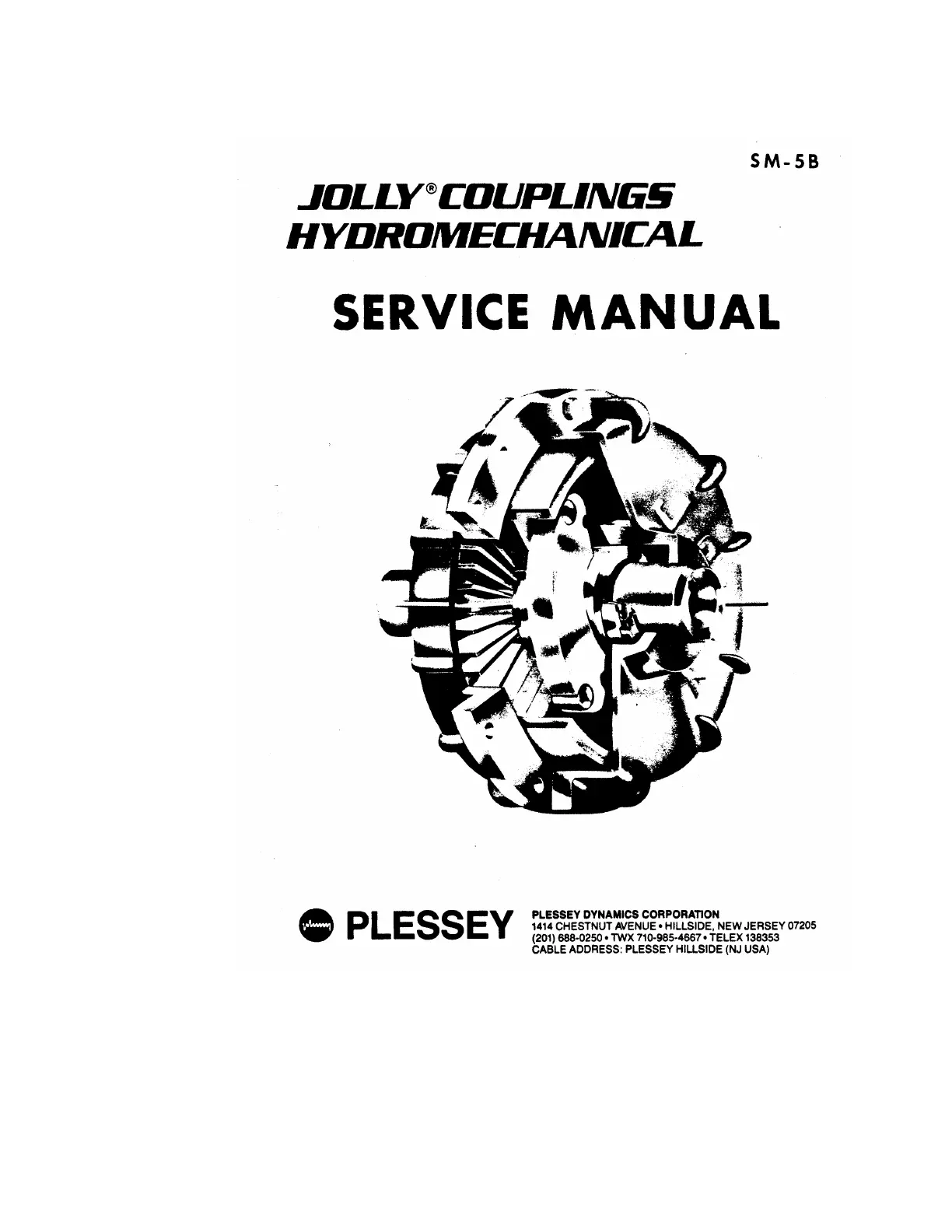 SM-5B

JOLLY® COUPLINGS
HYDROMECHANICAL

SERVICE MANUAL

PLESSEY

PLESSEY DYNAMICS CORPORATION
1414 CHESTNUT AVENUE • HILLSIDE, NEW JERSEY 07205
(201) 688-0250 • TWX 710-985-4667 • TELEX 138353
CABLE ADDRESS: PLESSEY HILLSIDE (NJ USA)